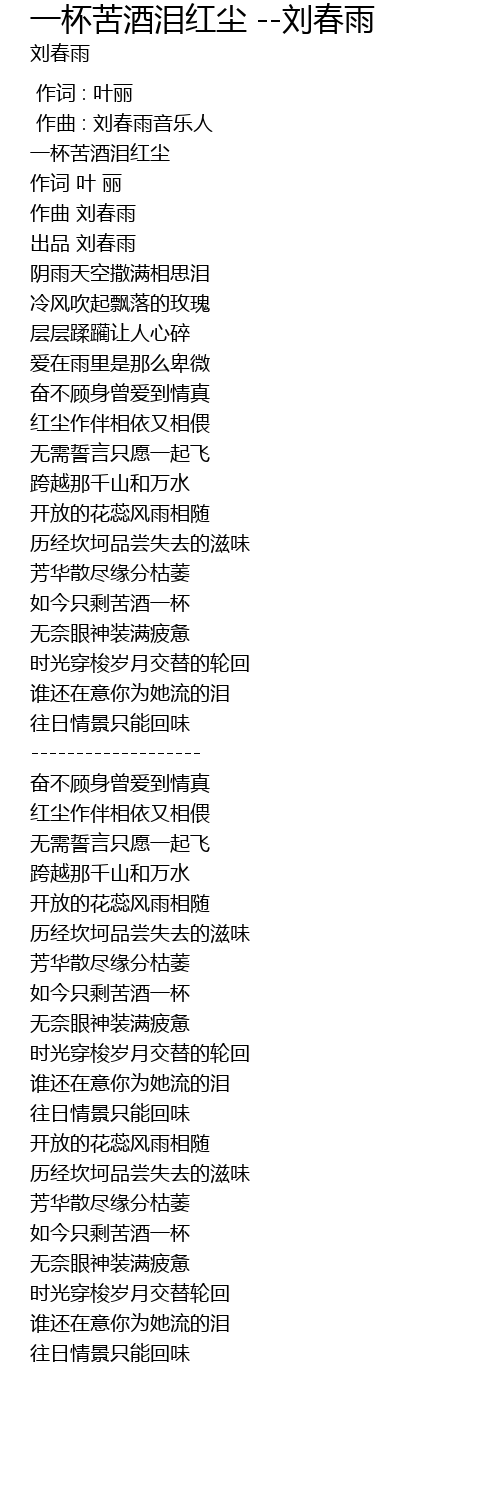 一杯苦酒泪红尘 --刘春雨
刘春雨

作词 : 叶丽
作曲 : 刘春雨音乐人
一杯苦酒泪红尘
作词 叶 丽
作曲 刘春雨
出品 刘春雨
阴雨天空撒满相思泪
冷风吹起飘落的玫瑰
层层蹂躏让人心碎
爱在雨里是那么卑微
奋不顾身曾爱到情真
红尘作伴相依又相偎
无需誓言只愿一起飞
跨越那千山和万水
开放的花蕊风雨相随
历经坎坷品尝失去的滋味
芳华散尽缘分枯萎
如今只剩苦酒一杯
无奈眼神装满疲惫
时光穿梭岁月交替的轮回
谁还在意你为她流的泪
往日情景只能回味
-------------------
奋不顾身曾爱到情真
红尘作伴相依又相偎
无需誓言只愿一起飞
跨越那千山和万水
开放的花蕊风雨相随
历经坎坷品尝失去的滋味
芳华散尽缘分枯萎
如今只剩苦酒一杯
无奈眼神装满疲惫
时光穿梭岁月交替的轮回
谁还在意你为她流的泪
往日情景只能回味
开放的花蕊风雨相随
历经坎坷品尝失去的滋味
芳华散尽缘分枯萎
如今只剩苦酒一杯
无奈眼神装满疲惫
时光穿梭岁月交替轮回
谁还在意你为她流的泪
往日情景只能回味